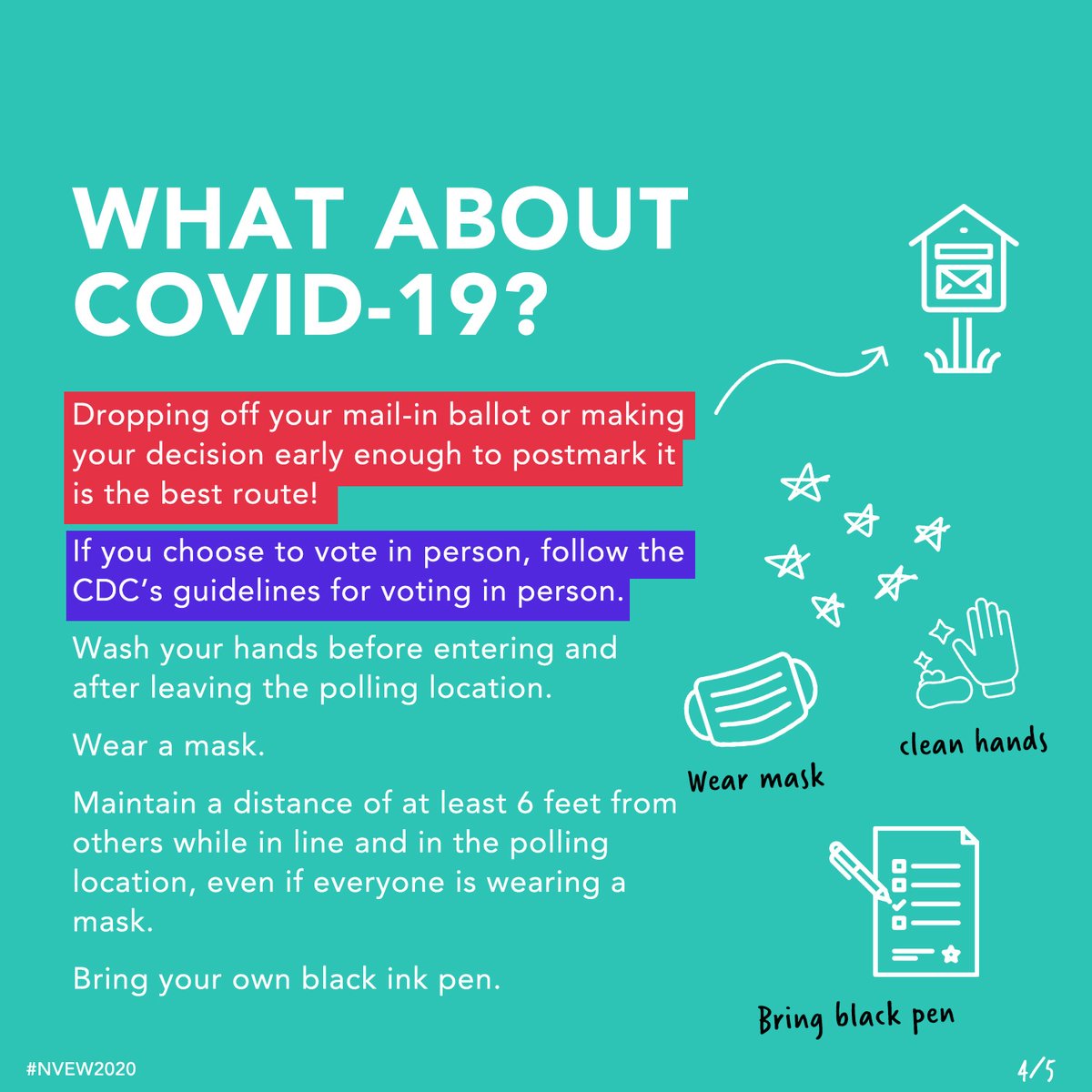 WHAT ABOUT COVID-19?

Dropping off your mail-in ballot or making your decision early enough to postmark it is the best route!

If you choose to vote in person, follow the CDC's guidelines for voting in person.

Wash your hands before entering and after leaving the polling location.

Wear a mask.

Maintain a distance of at least 6 feet from others while in line and in the polling location, even if everyone is wearing a mask.

Bring your own black ink pen.

Wear mask

clean hands

Bring black pen

#NVEW2020

4/5